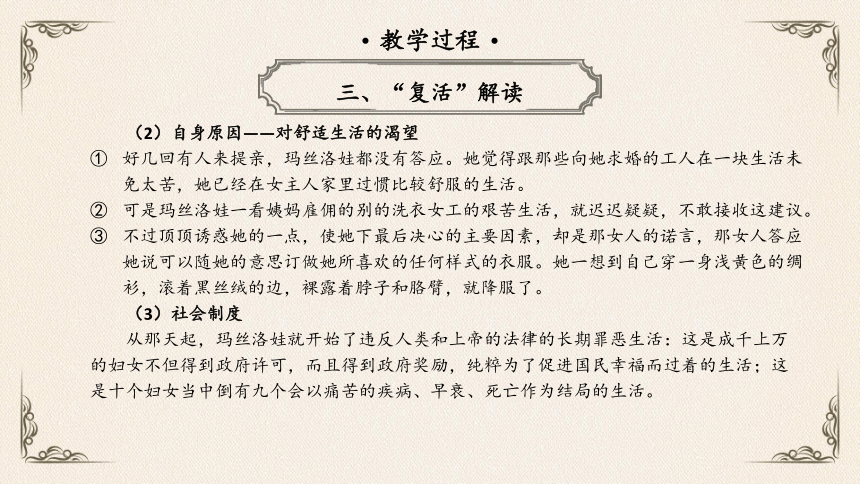 • 教学过程 •

三、“复活”解读

（2）自身原因——对舒适生活的渴望

① 好几回有人来提亲，玛丝洛娃都没有答应。她觉得跟那些向她求婚的工人在一块生活未免太苦，她已经在女主人家里过惯比较舒服的生活。

② 可是玛丝洛娃一看姨妈雇佣的别的洗衣女工的艰苦生活，就迟迟疑疑，不敢接收这建议。

③ 不过顶顶诱惑她的一点，使她下最后决心的主要因素，却是那女人的诺言，那女人答应她说可以随她的意思订做她所喜欢的任何样式的衣服。她一想到自己穿一身浅黄色的绸衫，滚着黑丝绒的边，裸露着脖子和胳臂，就降服了。

（3）社会制度

从那天起，玛丝洛娃就开始了违反人类和上帝的法律的长期罪恶生活：这是成千上万的妇女不但得到政府许可，而且得到政府奖励，纯粹为了促进国民幸福而过着的生活；这是十个妇女当中倒有九个会以痛苦的疾病、早衰、死亡作为结局的生活。